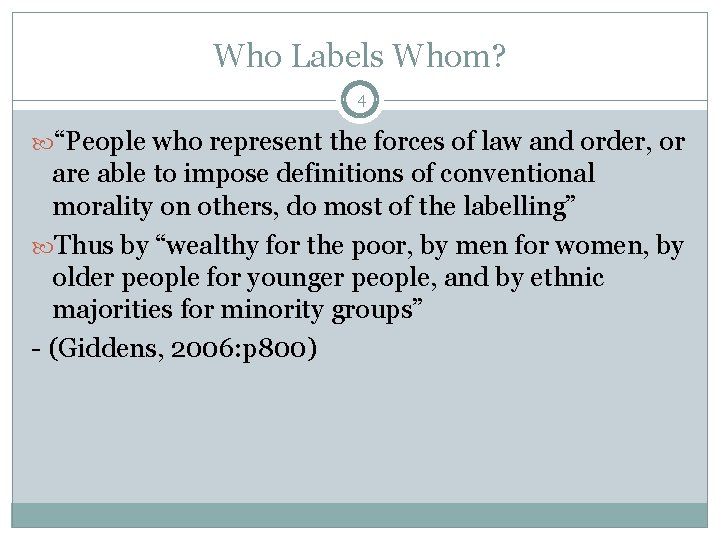 Who Labels Whom?

4

“People who represent the forces of law and order, or are able to impose definitions of conventional morality on others, do most of the labelling”

Thus by “wealthy for the poor, by men for women, by older people for younger people, and by ethnic majorities for minority groups”

- (Giddens, 2006:p800)